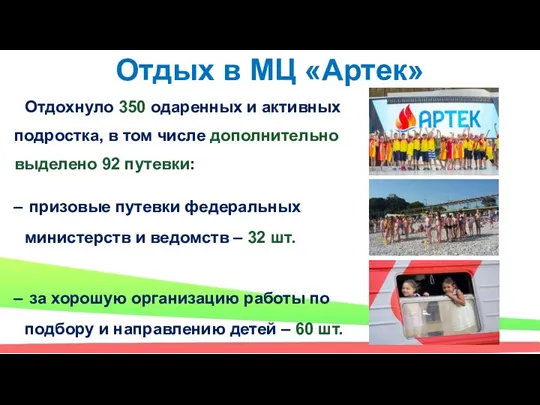 Отдых в МЦ «Артек»

Отдохнуло 350 одаренных и активных подростка, в том числе дополнительно выделено 92 путевки:

– призовые путевки федеральных министерств и ведомств – 32 шт.

– за хорошую организацию работы по подбору и направлению детей – 60 шт.

АРТЕК